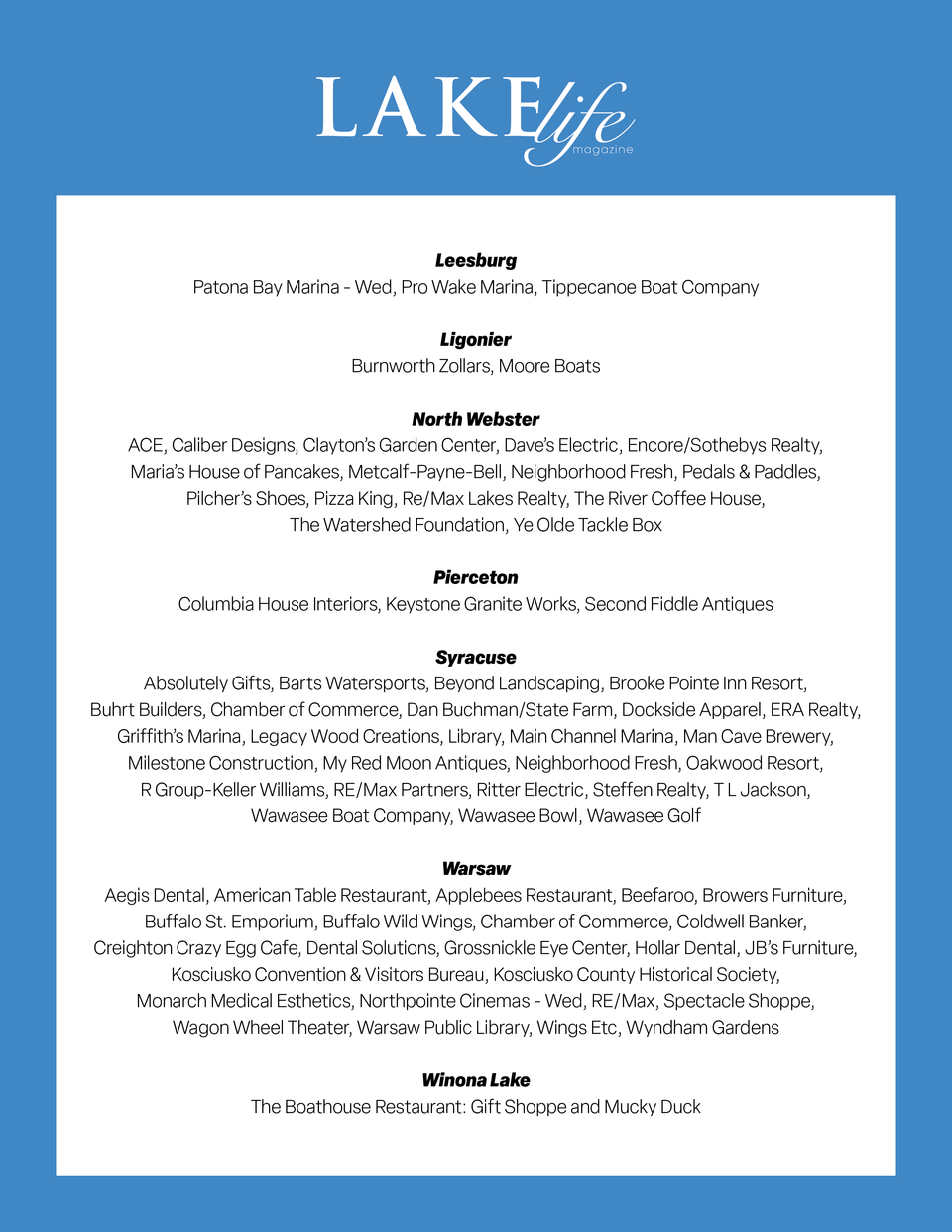 LAKE life magazine

Leesburg
Patona Bay Marina - Wed, Pro Wake Marina, Tippecanoe Boat Company

Ligonier
Burnworth Zollars, Moore Boats

North Webster
ACE, Caliber Designs, Clayton's Garden Center, Dave's Electric, Encore/Sothebys Realty, Maria's House of Pancakes, Metcalf-Payne-Bell, Neighborhood Fresh, Pedals & Paddles, Pilcher's Shoes, Pizza King, Re/Max Lakes Realty, The River Coffee House, The Watershed Foundation, Ye Olde Tackle Box

Pierceton
Columbia House Interiors, Keystone Granite Works, Second Fiddle Antiques

Syracuse
Absolutely Gifts, Barts Watersports, Beyond Landscaping, Brooke Pointe Inn Resort, Buhrt Builders, Chamber of Commerce, Dan Buchman/State Farm, Dockside Apparel, ERA Realty, Griffith's Marina, Legacy Wood Creations, Library, Main Channel Marina, Man Cave Brewery, Milestone Construction, My Red Moon Antiques, Neighborhood Fresh, Oakwood Resort, R Group-Keller Williams, RE/Max Partners, Ritter Electric, Steffen Realty, T L Jackson, Wawasee Boat Company, Wawasee Bowl, Wawasee Golf

Warsaw
Aegis Dental, American Table Restaurant, Applebees Restaurant, Beefaroo, Browers Furniture, Buffalo St. Emporium, Buffalo Wild Wings, Chamber of Commerce, Coldwell Banker, Creighton Crazy Egg Cafe, Dental Solutions, Grossnickle Eye Center, Hollar Dental, JB's Furniture, Kosciusko Convention & Visitors Bureau, Kosciusko County Historical Society, Monarch Medical Esthetics, Northpointe Cinemas - Wed, RE/Max, Spectacle Shoppe, Wagon Wheel Theater, Warsaw Public Library, Wings Etc, Wyndham Gardens

Winona Lake
The Boathouse Restaurant: Gift Shoppe and Mucky Duck